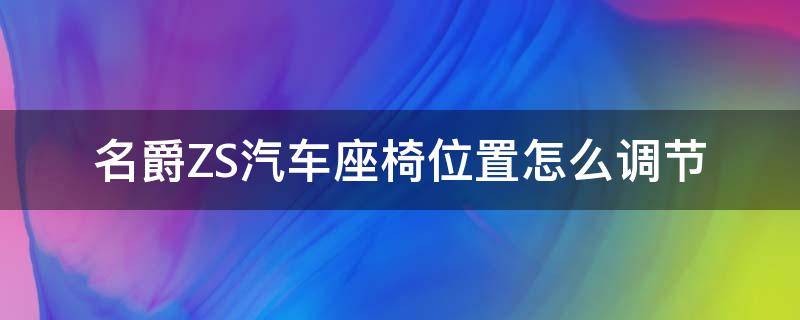 名爵ZS汽车座椅位置怎么调节